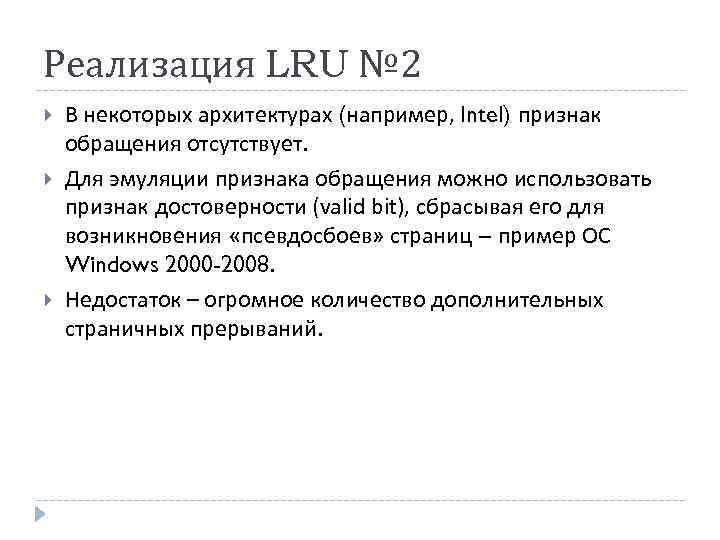 Реализация LRU №2

В некоторых архитектурах (например, Intel) признак обращения отсутствует.

Для эмуляции признака обращения можно использовать признак достоверности (valid bit), сбрасывая его для возникновения «псевдосбоев» страниц – пример ОС Windows 2000-2008.

Недостаток – огромное количество дополнительных страничных прерываний.